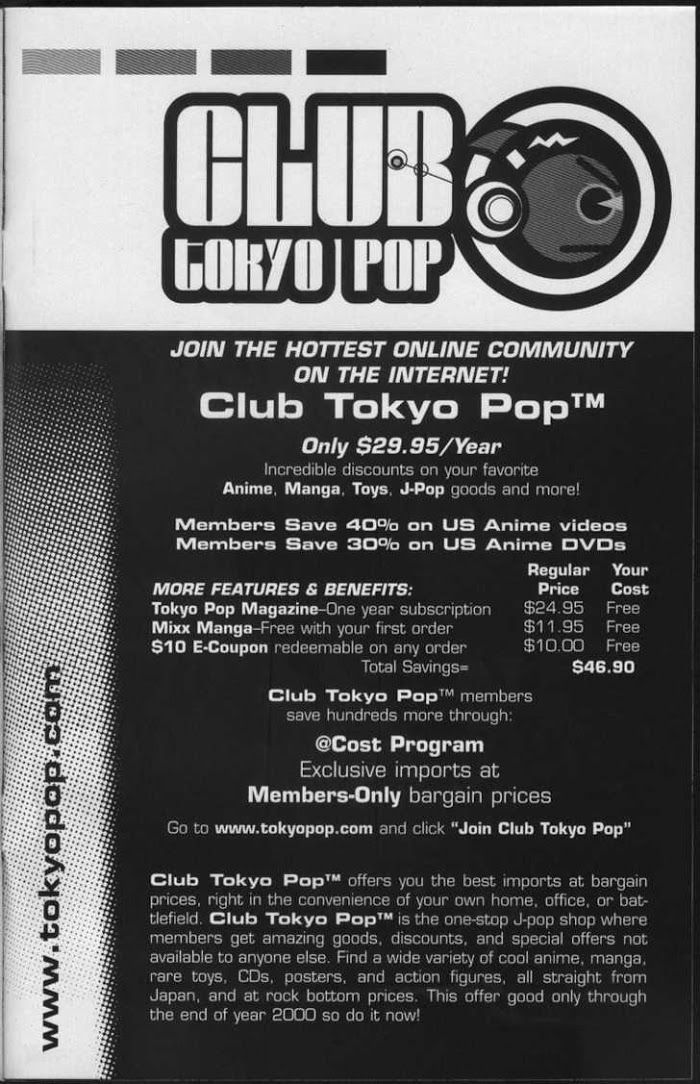 CLUB
tokyo POP

JOIN THE HOTTEST ONLINE COMMUNITY ON THE INTERNET!

Club Tokyo Pop™

Only $29.95/Year

Incredible discounts on your favorite Anime, Manga, Toys, J-Pop goods and more!

Members Save 40% on US Anime videos
Members Save 30% on US Anime DVDs

| MORE FEATURES & BENEFITS: | Regular Price | Your Cost |
|---|---|---|
| Tokyo Pop Magazine-One year subscription | $24.95 | Free |
| Mixx Manga-Free with your first order | $11.95 | Free |
| $10 E-Coupon redeemable on any order | $10.00 | Free |
| Total Savings= | | $46.90 |

Club Tokyo Pop™ members save hundreds more through:

@Cost Program
Exclusive imports at
Members-Only bargain prices

Go to www.tokyopop.com and click "Join Club Tokyo Pop"

Club Tokyo Pop™ offers you the best imports at bargain prices, right in the convenience of your own home, office, or battlefield. Club Tokyo Pop™ is the one-stop J-pop shop where members get amazing goods, discounts, and special offers not available to anyone else. Find a wide variety of cool anime, manga, rare toys, CDs, posters, and action figures, all straight from Japan, and at rock bottom prices. This offer good only through the end of year 2000 so do it now!

www.tokyopop.com